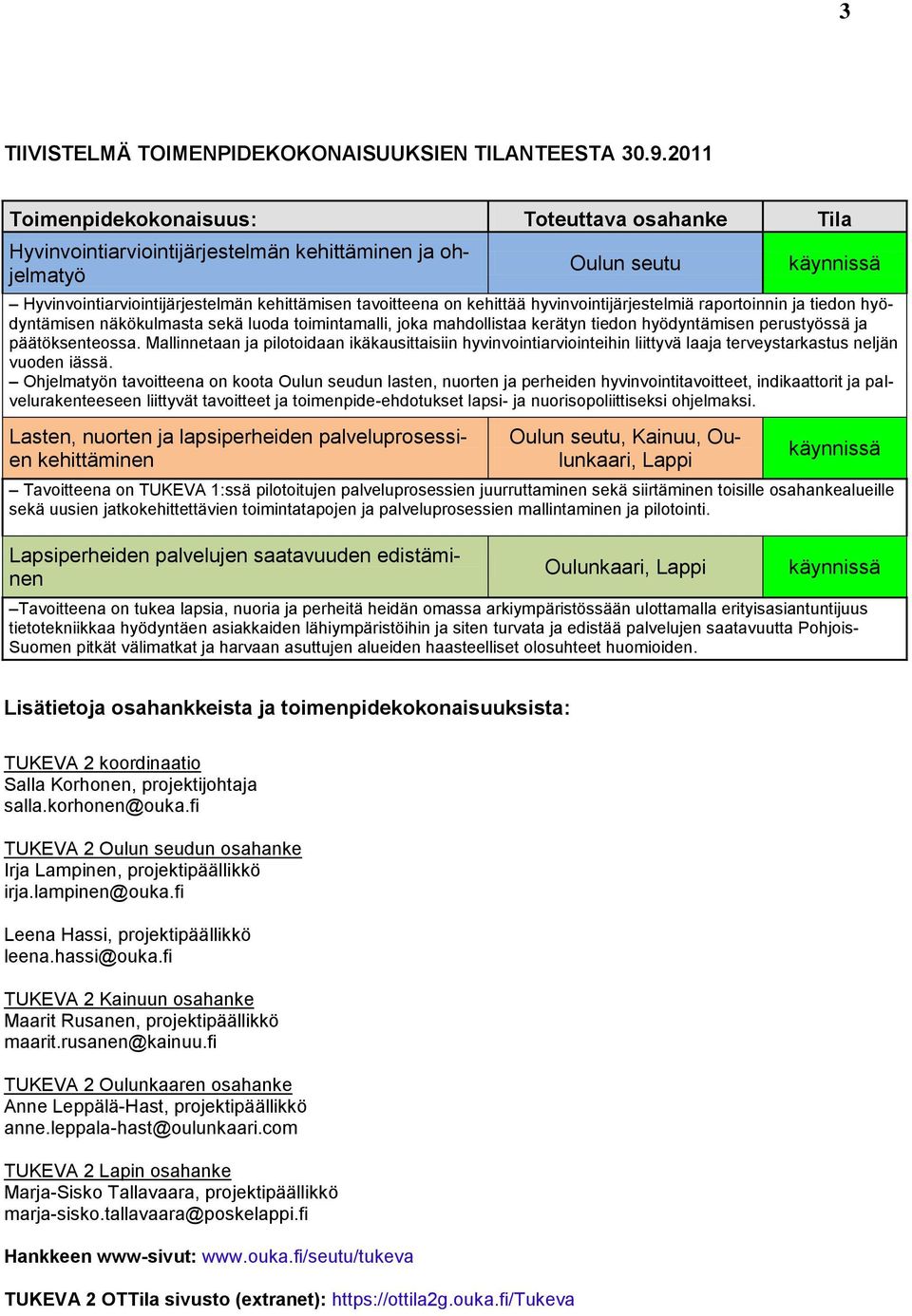 3

TIIVISTELMÄ TOIMENPIDEKOKONAISUUKSIEN TILANTEESTA 30.9.2011

| Toimenpidekokonaisuus: | Toteuttava osahanke | Tila |
|---|---|---|
| Hyvinvointiarviointijärjestelmän kehittäminen ja ohjelmatyö | Oulun seutu | käynnissä |
| – Hyvinvointiarviointijärjestelmän kehittämisen tavoitteena on kehittää hyvinvointijärjestelmiä raportoinnin ja tiedon hyödyntämisen näkökulmasta sekä luoda toimintamalli, joka mahdollistaa kerätyn tiedon hyödyntämisen perustyössä ja päätöksenteossa. Mallinnetaan ja pilotoidaan ikäkausittaisiin hyvinvointiarviointeihin liittyvä laaja terveystarkastus neljän vuoden iässä. – Ohjelmatyön tavoitteena on koota Oulun seudun lasten, nuorten ja perheiden hyvinvointitavoitteet, indikaattorit ja palvelurakenteeseen liittyvät tavoitteet ja toimenpide-ehdotukset lapsi- ja nuorisopoliittiseksi ohjelmaksi. | | |
| Lasten, nuorten ja lapsiperheiden palveluprosessien kehittäminen | Oulun seutu, Kainuu, Oulunkaari, Lappi | käynnissä |
| – Tavoitteena on TUKEVA 1:ssä pilotoitujen palveluprosessien juurruttaminen sekä siirtäminen toisille osahankealueille sekä uusien jatkokehitettävien toimintatapojen ja palveluprosessien mallintaminen ja pilotointi. | | |
| Lapsiperheiden palvelujen saatavuuden edistäminen | Oulunkaari, Lappi | käynnissä |
| –Tavoitteena on tukea lapsia, nuoria ja perheitä heidän omassa arkiympäristössään ulottamalla erityisasiantuntijuus tietotekniikkaa hyödyntäen asiakkaiden lähiympäristöihin ja siten turvata ja edistää palvelujen saatavuutta Pohjois-Suomen pitkät välimatkat ja harvaan asuttujen alueiden haasteelliset olosuhteet huomioiden. | | |

Lisätietoja osahankkeista ja toimenpidekokonaisuuksista:

TUKEVA 2 koordinaatio
Salla Korhonen, projektijohtaja
salla.korhonen@ouka.fi

TUKEVA 2 Oulun seudun osahanke
Irja Lampinen, projektipäällikkö
irja.lampinen@ouka.fi

Leena Hassi, projektipäällikkö
leena.hassi@ouka.fi

TUKEVA 2 Kainuun osahanke
Maarit Rusanen, projektipäällikkö
maarit.rusanen@kainuu.fi

TUKEVA 2 Oulunkaaren osahanke
Anne Leppälä-Hast, projektipäällikkö
anne.leppala-hast@oulunkaari.com

TUKEVA 2 Lapin osahanke
Marja-Sisko Tallavaara, projektipäällikkö
marja-sisko.tallavaara@poskelappi.fi

Hankkeen www-sivut: www.ouka.fi/seutu/tukeva

TUKEVA 2 OTTila sivusto (extranet): https://ottila2g.ouka.fi/Tukeva